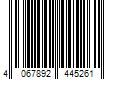 4 067892 445261